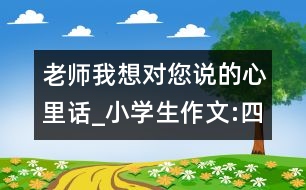 老师我想对您说的心里话_小学生作文:四